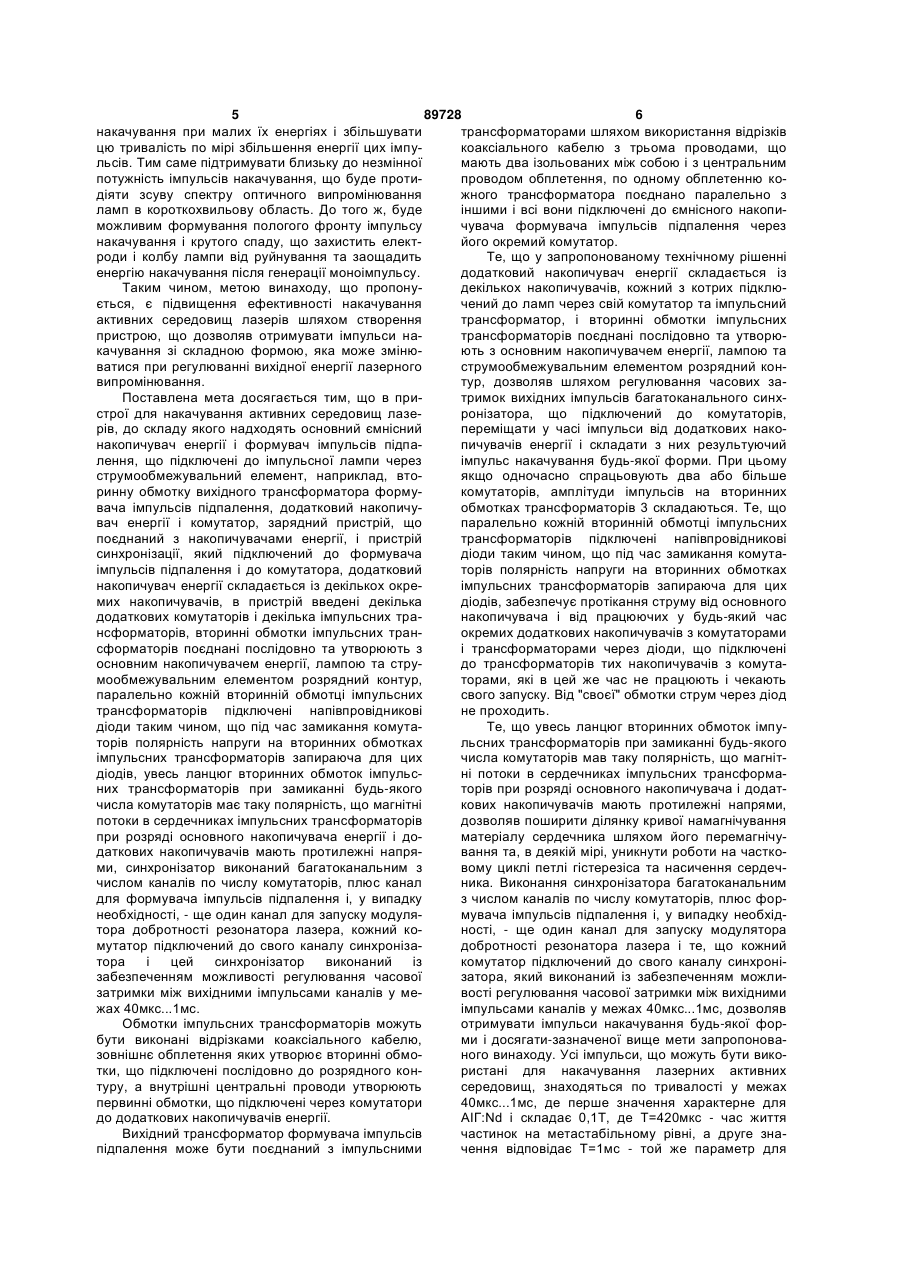 5 89728 6

накачування при малих їх енергіях і збільшувати цю тривалість по мірі збільшення енергії цих імпульсів. Тим саме підтримувати близьку до незмінної потужність імпульсів накачування, що буде протидіяти зсуву спектру оптичного випромінювання ламп в короткохвильову область. До того ж, буде можливим формування пологого фронту імпульсу накачування і крутого спаду, що захистить електроди і колбу лампи від руйнування та заощадить енергію накачування після генерації моноімпульсу.

Таким чином, метою винаходу, що пропонується, є підвищення ефективності накачування активних середовищ лазерів шляхом створення пристрою, що дозволяв отримувати імпульси накачування зі складною формою, яка може змінюватися при регулюванні вихідної енергії лазерного випромінювання.

Поставлена мета досягається тим, що в пристрої для накачування активних середовищ лазерів, до складу якого надходять основний ємнісний накопичувач енергії і формувач імпульсів підпалення, що підключені до імпульсної лампи через струмообмежувальний елемент, наприклад, вторинну обмотку вихідного трансформатора формувача імпульсів підпалення, додатковий накопичувач енергії і комутатор, зарядний пристрій, що поєднаний з накопичувачами енергії, і пристрій синхронізації, який підключений до формувача імпульсів підпалення і до комутатора, додатковий накопичувач енергії складається із декількох окремих накопичувачів, в пристрій введені декілька додаткових комутаторів і декілька імпульсних трансформаторів, вторинні обмотки імпульсних трансформаторів поєднані послідовно та утворюють з основним накопичувачем енергії, лампою та струмообмежувальним елементом розрядний контур, паралельно кожній вторинній обмотці імпульсних трансформаторів підключені напівпровідникові діоди таким чином, що під час замикання комутаторів полярність напруги на вторинних обмотках імпульсних трансформаторів запираюча для цих діодів, увесь ланцюг вторинних обмоток імпульсних трансформаторів при замиканні будь-якого числа комутаторів має таку полярність, що магнітні потоки в сердечниках імпульсних трансформаторів при розряді основного накопичувача енергії і додаткових накопичувачів мають протилежні напрями, синхронізатор виконаний багатоканальним з числом каналів по числу комутаторів, плюс канал для формувача імпульсів підпалення і, у випадку необхідності, - ще один канал для запуску модулятора добротності резонатора лазера, кожний комутатор підключений до свого каналу синхронізатора і цей синхронізатор виконаний із забезпеченням можливості регулювання часової затримки між вихідними імпульсами каналів у межах 40мкс...1мс.

Обмотки імпульсних трансформаторів можуть бути виконані відрізками коаксіального кабелю, зовнішнє обплетення яких утворює вторинні обмотки, що підключені послідовно до розрядного контуру, а внутрішні центральні проводи утворюють первинні обмотки, що підключені через комутатори до додаткових накопичувачів енергії.

Вихідний трансформатор формувача імпульсів підпалення може бути поєднаний з імпульсними трансформаторами шляхом використання відрізків коаксіального кабелю з трьома проводами, що мають два ізольованих між собою і з центральним проводом обплетення, по одному обплетенню кожного трансформатора поєднано паралельно з іншими і всі вони підключені до ємнісного накопичувача формувача імпульсів підпалення через його окремий комутатор.

Те, що у запропонованому технічному рішенні додатковий накопичувач енергії складається із декількох накопичувачів, кожний з котрих підключений до ламп через свій комутатор та імпульсний трансформатор, і вторинні обмотки імпульсних трансформаторів поєднані послідовно та утворюють з основним накопичувачем енергії, лампою та струмообмежувальним елементом розрядний контур, дозволяв шляхом регулювання часових затримок вихідних імпульсів багатоканального синхронізатора, що підключений до комутаторів, переміщати у часі імпульси від додаткових накопичувачів енергії і складати з них результуючий імпульс накачування будь-якої форми. При цьому якщо одночасно спрацьовують два або більше комутаторів, амплітуди імпульсів на вторинних обмотках трансформаторів 3 складаються. Те, що паралельно кожній вторинній обмотці імпульсних трансформаторів підключені напівпровідникові діоди таким чином, що під час замикання комутаторів полярність напруги на вторинних обмотках імпульсних трансформаторів запираюча для цих діодів, забезпечує протікання струму від основного накопичувача і від працюючих у будь-який час окремих додаткових накопичувачів з комутаторами і трансформаторами через діоди, що підключені до трансформаторів тих накопичувачів з комутаторами, які в цей же час не працюють і чекають свого запуску. Від "своєї" обмотки струм через діод не проходить.

Те, що увесь ланцюг вторинних обмоток імпульсних трансформаторів при замиканні будь-якого числа комутаторів мав таку полярність, що магнітні потоки в сердечниках імпульсних трансформаторів при розряді основного накопичувача і додаткових накопичувачів мають протилежні напрями, дозволяв поширити ділянку кривої намагнічування матеріалу сердечника шляхом його перемагнічування та, в деякій мірі, уникнути роботи на частковому циклі петлі гістерезіса та насичення сердечника. Виконання синхронізатора багатоканальним з числом каналів по числу комутаторів, плюс формувача імпульсів підпалення і, у випадку необхідності, - ще один канал для запуску модулятора добротності резонатора лазера і те, що кожний комутатор підключений до свого каналу синхронізатора, який виконаний із забезпеченням можливості регулювання часової затримки між вихідними імпульсами каналів у межах 40мкс...1мс, дозволяв отримувати імпульси накачування будь-якої форми і досягати-зазначеної вище мети запропонованого винаходу. Усі імпульси, що можуть бути використані для накачування лазерних активних середовищ, знаходяться по тривалості у межах 40мкс...1мс, де перше значення характерне для АІГ:Nd і складає 0,1Т, де Т=420мкс - час життя частинок на метастабільному рівні, а друге значення відповідає Т=1мс - той же параметр для